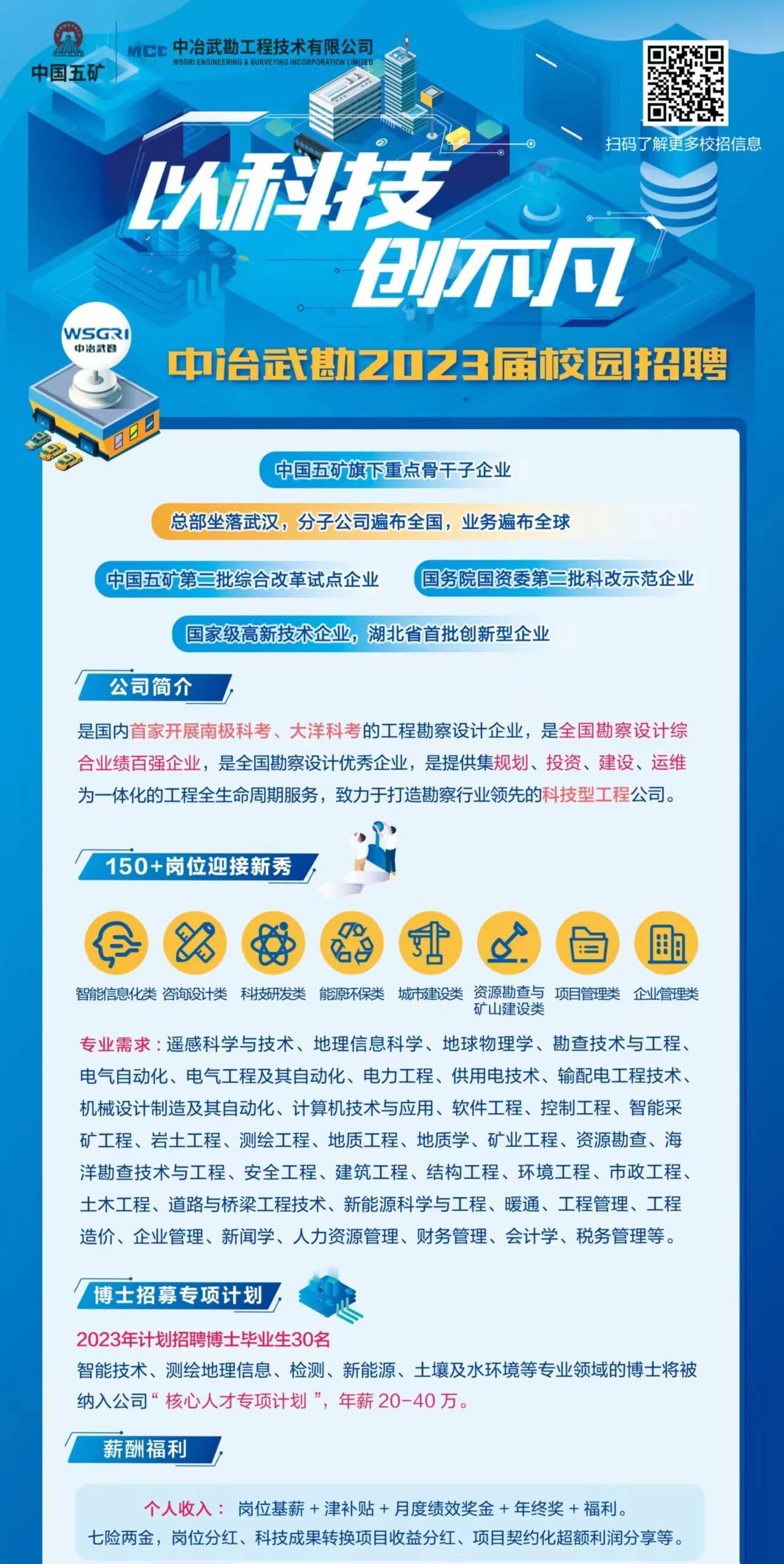 中国五矿

MCC 中冶武勘工程技术有限公司
WSGRI ENGINEERING & SURVEYING INCORPORATION LIMITED

扫码了解更多校招信息

以科技
创不凡

WSGRI
中冶武勘

中冶武勘2023届校园招聘

中国五矿旗下重点骨干子企业

总部坐落武汉，分子公司遍布全国，业务遍布全球

中国五矿第二批综合改革试点企业

国务院国资委第二批科改示范企业

国家级高新技术企业，湖北省首批创新型企业

公司简介

是国内首家开展南极科考、大洋科考的工程勘察设计企业，是全国勘察设计综合业绩百强企业，是全国勘察设计优秀企业，是提供集规划、投资、建设、运维为一体化的工程全生命周期服务，致力于打造勘察行业领先的科技型工程公司。

150+岗位迎接新秀

智能信息化类 咨询设计类 科技研发类 能源环保类 城市建设类 资源勘查与矿山建设类 项目管理类 企业管理类

专业需求：遥感科学与技术、地理信息科学、地球物理学、勘查技术与工程、电气自动化、电气工程及其自动化、电力工程、供用电技术、输配电工程技术、机械设计制造及其自动化、计算机技术与应用、软件工程、控制工程、智能采矿工程、岩土工程、测绘工程、地质工程、地质学、矿业工程、资源勘查、海洋勘查技术与工程、安全工程、建筑工程、结构工程、环境工程、市政工程、土木工程、道路与桥梁工程技术、新能源科学与工程、暖通、工程管理、工程造价、企业管理、新闻学、人力资源管理、财务管理、会计学、税务管理等。

博士招募专项计划

2023年计划招聘博士毕业生30名

智能技术、测绘地理信息、检测、新能源、土壤及水环境等专业领域的博士将被纳入公司“ 核心人才专项计划 ”，年薪 20-40 万。

薪酬福利

个人收入： 岗位基薪 + 津补贴 + 月度绩效奖金 + 年终奖 + 福利。
七险两金，岗位分红、科技成果转换项目收益分红、项目契约化超额利润分享等。